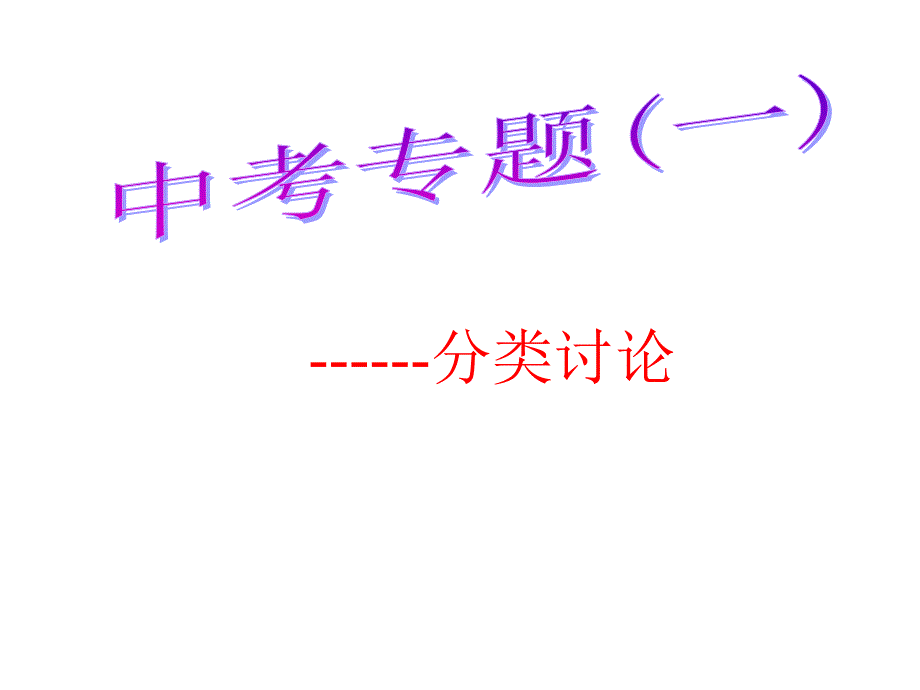 中考专题（一）

------分类讨论